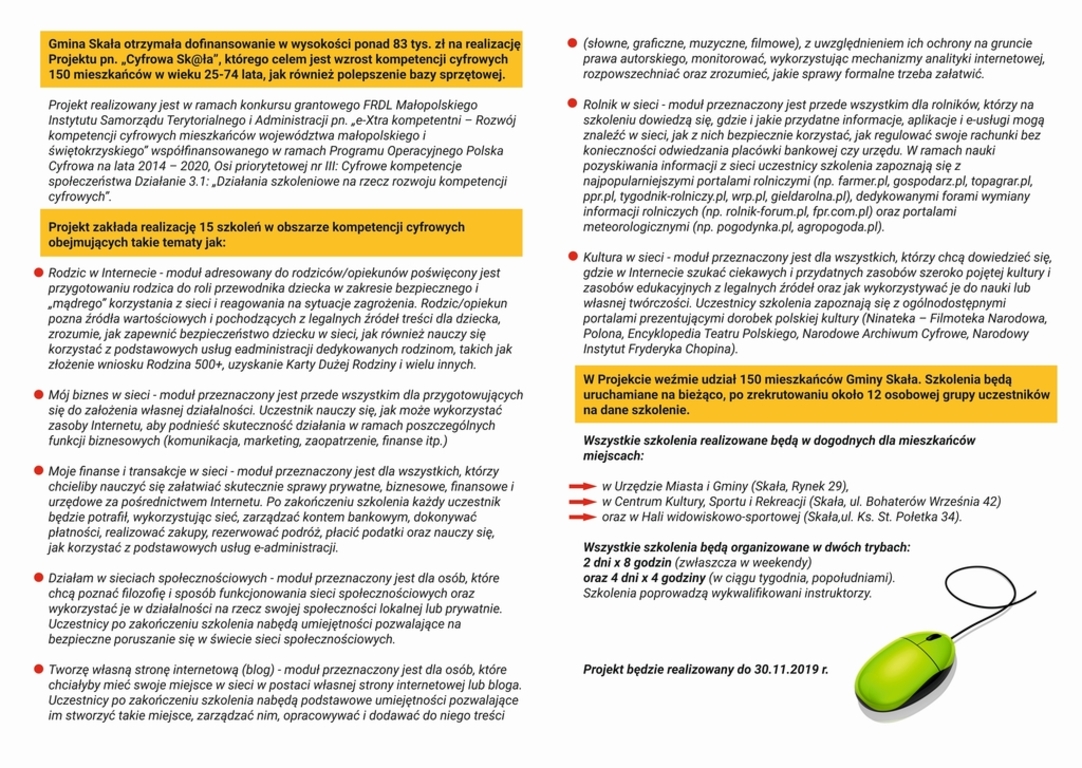 Gmina Skała otrzymała dofinansowanie w wysokości ponad 83 tys. zł na realizację Projektu pn. „Cyfrowa Sk@ła", którego celem jest wzrost kompetencji cyfrowych 150 mieszkańców w wieku 25-74 lata, jak również polepszenie bazy sprzętowej.

Projekt realizowany jest w ramach konkursu grantowego FRDL Małopolskiego Instytutu Samorządu Terytorialnego i Administracji pn. „e-Xtra kompetentni – Rozwój kompetencji cyfrowych mieszkańców województwa małopolskiego i świętokrzyskiego" współfinansowanego w ramach Programu Operacyjnego Polska Cyfrowa na lata 2014 – 2020, Osi priorytetowej nr III: Cyfrowe kompetencje społeczeństwa Działanie 3.1: „Działania szkoleniowe na rzecz rozwoju kompetencji cyfrowych".

Projekt zakłada realizację 15 szkoleń w obszarze kompetencji cyfrowych obejmujących takie tematy jak:

Rodzic w Internecie - moduł adresowany do rodziców/opiekunów poświęcony jest przygotowaniu rodzica do roli przewodnika dziecka w zakresie bezpiecznego i „mądrego" korzystania z sieci i reagowania na sytuacje zagrożenia. Rodzic/opiekun pozna źródła wartościowych i pochodzących z legalnych źródeł treści dla dziecka, zrozumie, jak zapewnić bezpieczeństwo dziecku w sieci, jak również nauczy się korzystać z podstawowych usług eadministracji dedykowanych rodzinom, takich jak złożenie wniosku Rodzina 500+, uzyskanie Karty Dużej Rodziny i wielu innych.

Mój biznes w sieci - moduł przeznaczony jest przede wszystkim dla przygotowujących się do założenia własnej działalności. Uczestnik nauczy się, jak może wykorzystać zasoby Internetu, aby podnieść skuteczność działania w ramach poszczególnych funkcji biznesowych (komunikacja, marketing, zaopatrzenie, finanse itp.)

Moje finanse i transakcje w sieci - moduł przeznaczony jest dla wszystkich, którzy chcieliby nauczyć się załatwiać skutecznie sprawy prywatne, biznesowe, finansowe i urzędowe za pośrednictwem Internetu. Po zakończeniu szkolenia każdy uczestnik będzie potrafił, wykorzystując sieć, zarządzać kontem bankowym, dokonywać płatności, realizować zakupy, rezerwować podróż, płacić podatki oraz nauczy się, jak korzystać z podstawowych usług e-administracji.

Działam w sieciach społecznościowych - moduł przeznaczony jest dla osób, które chcą poznać filozofię i sposób funkcjonowania sieci społecznościowych oraz wykorzystać je w działalności na rzecz swojej społeczności lokalnej lub prywatnie. Uczestnicy po zakończeniu szkolenia nabędą umiejętności pozwalające na bezpieczne poruszanie się w świecie sieci społecznościowych.

Tworzę własną stronę internetową (blog) - moduł przeznaczony jest dla osób, które chciałyby mieć swoje miejsce w sieci w postaci własnej strony internetowej lub bloga. Uczestnicy po zakończeniu szkolenia nabędą podstawowe umiejętności pozwalające im stworzyć takie miejsce, zarządzać nim, opracowywać i dodawać do niego treści (słowne, graficzne, muzyczne, filmowe), z uwzględnieniem ich ochrony na gruncie prawa autorskiego, monitorować, wykorzystując mechanizmy analityki internetowej, rozpowszechniać oraz zrozumieć, jakie sprawy formalne trzeba załatwić.

Rolnik w sieci - moduł przeznaczony jest przede wszystkim dla rolników, którzy na szkoleniu dowiedzą się, gdzie i jakie przydatne informacje, aplikacje i e-usługi mogą znaleźć w sieci, jak z nich bezpiecznie korzystać, jak regulować swoje rachunki bez konieczności odwiedzania placówki bankowej czy urzędu. W ramach nauki pozyskiwania informacji z sieci uczestnicy szkolenia zapoznają się z najpopularniejszymi portalami rolniczymi (np. farmer.pl, gospodarz.pl, topagrar.pl, ppr.pl, tygodnik-rolniczy.pl, wrp.pl, gieldarolna.pl), dedykowanymi forami wymiany informacji rolniczych (np. rolnik-forum.pl, fpr.com.pl) oraz portalami meteorologicznymi (np. pogodynka.pl, agropogoda.pl).

Kultura w sieci - moduł przeznaczony jest dla wszystkich, którzy chcą dowiedzieć się, gdzie w Internecie szukać ciekawych i przydatnych zasobów szeroko pojętej kultury i zasobów edukacyjnych z legalnych źródeł oraz jak wykorzystywać je do nauki lub własnej twórczości. Uczestnicy szkolenia zapoznają się z ogólnodostępnymi portalami prezentującymi dorobek polskiej kultury (Ninateka – Filmoteka Narodowa, Polona, Encyklopedia Teatru Polskiego, Narodowe Archiwum Cyfrowe, Narodowy Instytut Fryderyka Chopina).

W Projekcie weźmie udział 150 mieszkańców Gminy Skała. Szkolenia będą uruchamiane na bieżąco, po zrekrutowaniu około 12 osobowej grupy uczestników na dane szkolenie.

Wszystkie szkolenia realizowane będą w dogodnych dla mieszkańców miejscach:

w Urzędzie Miasta i Gminy (Skała, Rynek 29),
w Centrum Kultury, Sportu i Rekreacji (Skała, ul. Bohaterów Września 42)
oraz w Hali widowiskowo-sportowej (Skała,ul. Ks. St. Połetka 34).

Wszystkie szkolenia będą organizowane w dwóch trybach:
2 dni x 8 godzin (zwłaszcza w weekendy)
oraz 4 dni x 4 godziny (w ciągu tygodnia, popołudniami).
Szkolenia poprowadzą wykwalifikowani instruktorzy.

Projekt będzie realizowany do 30.11.2019 r.